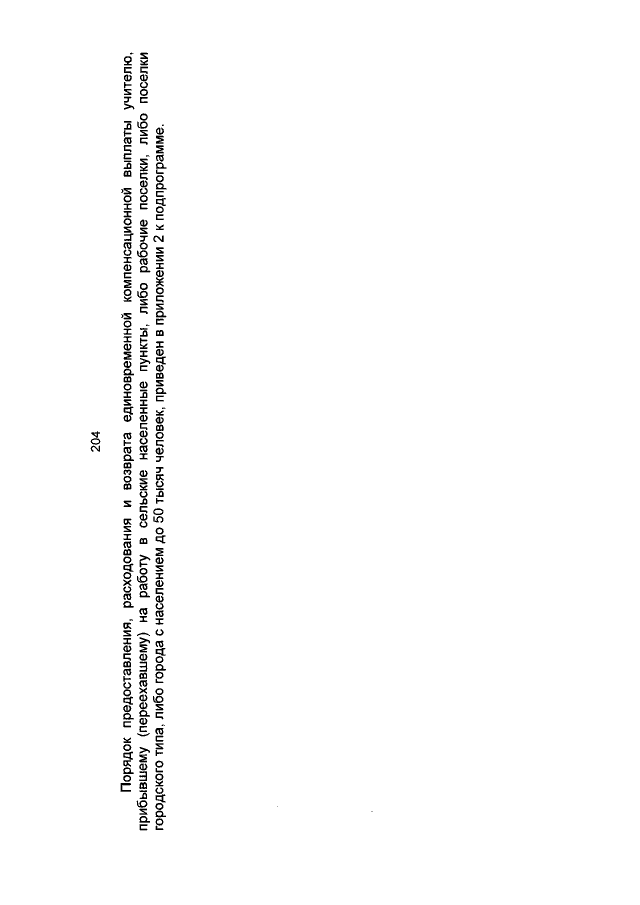 204

Порядок предоставления, расходования и возврата единовременной компенсационной выплаты учителю, прибывшему (переехавшему) на работу в сельские населенные пункты, либо рабочие поселки, либо поселки городского типа, либо города с населением до 50 тысяч человек, приведен в приложении 2 к подпрограмме.